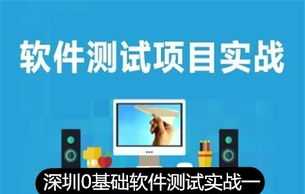 软件测试项目实战

深圳0基础软件测试实战一